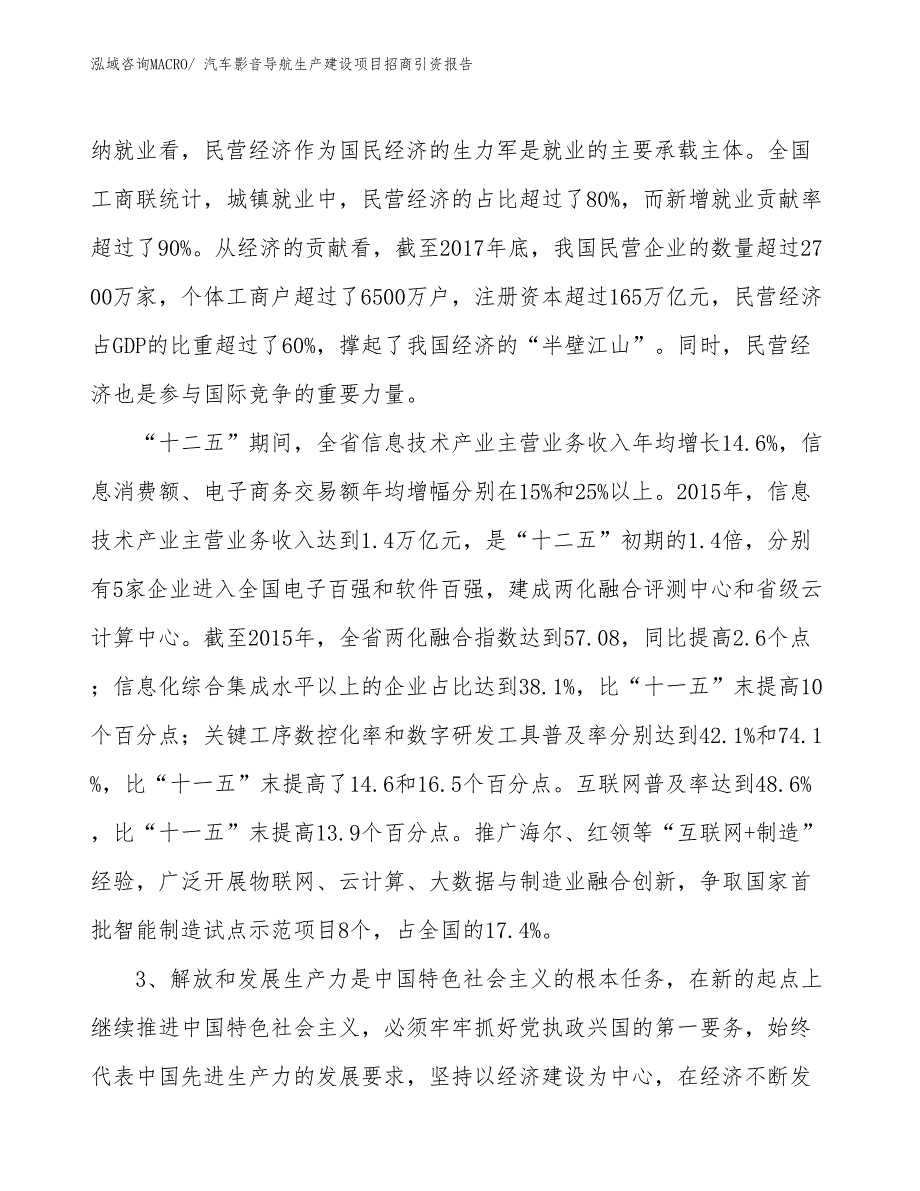 泓域咨询MACRO/ 汽车影音导航生产建设项目招商引资报告

纳就业看，民营经济作为国民经济的生力军是就业的主要承载主体。全国工商联统计，城镇就业中，民营经济的占比超过了80%，而新增就业贡献率超过了90%。从经济的贡献看，截至2017年底，我国民营企业的数量超过2700万家，个体工商户超过了6500万户，注册资本超过165万亿元，民营经济占GDP的比重超过了60%，撑起了我国经济的“半壁江山”。同时，民营经济也是参与国际竞争的重要力量。

“十二五”期间，全省信息技术产业主营业务收入年均增长14.6%，信息消费额、电子商务交易额年均增幅分别在15%和25%以上。2015年，信息技术产业主营业务收入达到1.4万亿元，是“十二五”初期的1.4倍，分别有5家企业进入全国电子百强和软件百强，建成两化融合评测中心和省级云计算中心。截至2015年，全省两化融合指数达到57.08，同比提高2.6个点；信息化综合集成水平以上的企业占比达到38.1%，比“十一五”末提高10个百分点；关键工序数控化率和数字研发工具普及率分别达到42.1%和74.1%，比“十一五”末提高了14.6和16.5个百分点。互联网普及率达到48.6%，比“十一五”末提高13.9个百分点。推广海尔、红领等“互联网+制造”经验，广泛开展物联网、云计算、大数据与制造业融合创新，争取国家首批智能制造试点示范项目8个，占全国的17.4%。

3、解放和发展生产力是中国特色社会主义的根本任务，在新的起点上继续推进中国特色社会主义，必须牢牢抓好党执政兴国的第一要务，始终代表中国先进生产力的发展要求，坚持以经济建设为中心，在经济不断发